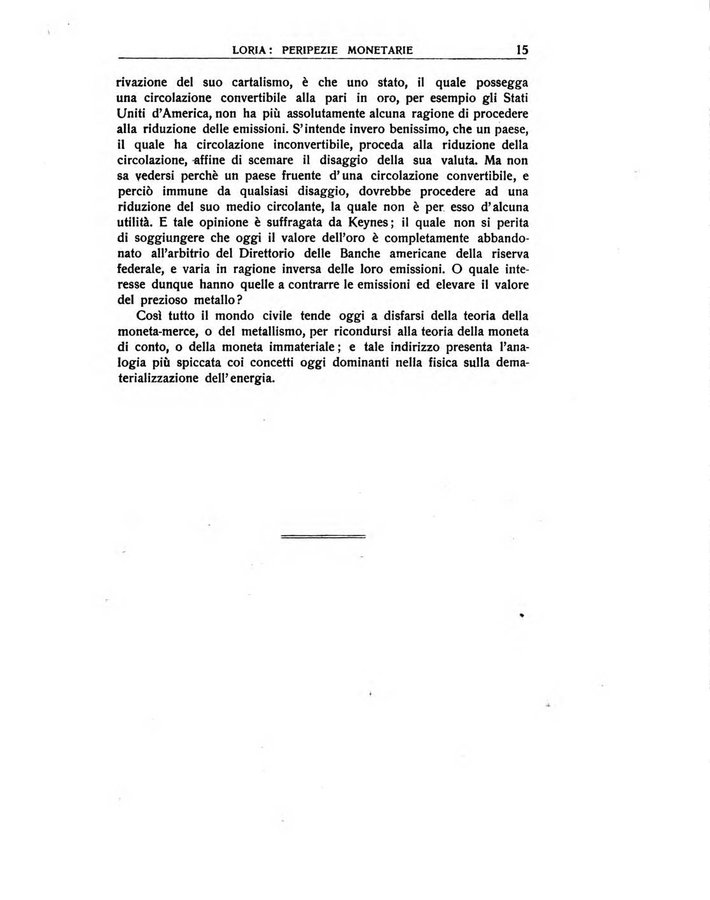 LORIA: PERIPEZIE MONETARIE 15

rivazione del suo cartalismo, è che uno stato, il quale possegga una circolazione convertibile alla pari in oro, per esempio gli Stati Uniti d'America, non ha più assolutamente alcuna ragione di procedere alla riduzione delle emissioni. S'intende invero benissimo, che un paese, il quale ha circolazione inconvertibile, proceda alla riduzione della circolazione, affine di scemare il disaggio della sua valuta. Ma non sa vedersi perchè un paese fruente d'una circolazione convertibile, e perciò immune da qualsiasi disaggio, dovrebbe procedere ad una riduzione del suo medio circolante, la quale non è per esso d'alcuna utilità. E tale opinione è suffragata da Keynes; il quale non si perita di soggiungere che oggi il valore dell'oro è completamente abbandonato all'arbitrio del Direttorio delle Banche americane della riserva federale, e varia in ragione inversa delle loro emissioni. O quale interesse dunque hanno quelle a contrarre le emissioni ed elevare il valore del prezioso metallo?

Così tutto il mondo civile tende oggi a disfarsi della teoria della moneta-merce, o del metallismo, per ricondursi alla teoria della moneta di conto, o della moneta immateriale; e tale indirizzo presenta l'analogia più spiccata coi concetti oggi dominanti nella fisica sulla dematerializzazione dell'energia.